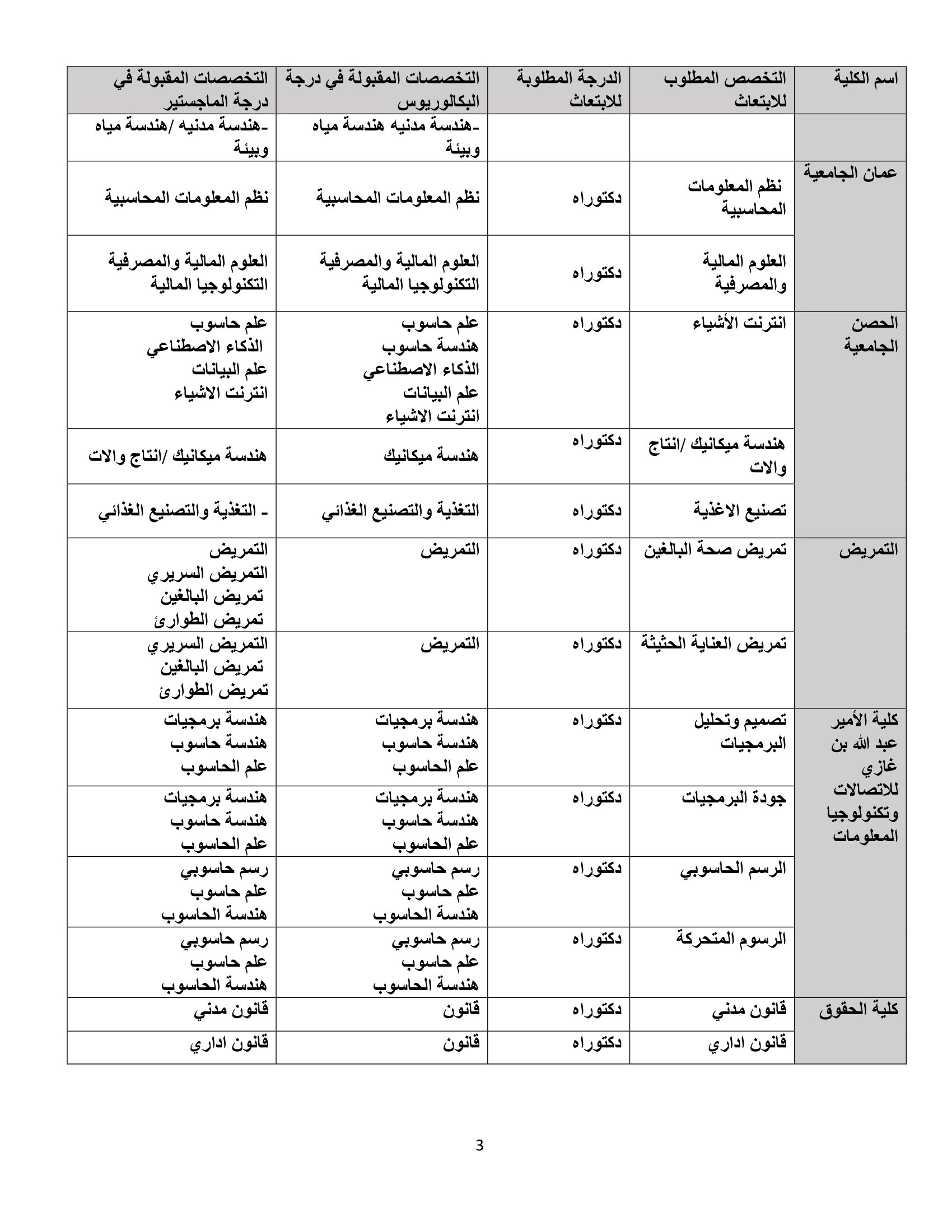 | اسم الكلية | التخصص المطلوب للابتعاث | الدرجة المطلوبة للابتعاث | التخصصات المقبولة في درجة البكالوريوس | التخصصات المقبولة في درجة الماجستير |
|---|---|---|---|---|
| | | | -هندسة مدنيه هندسة مياه وبيئة | -هندسة مدنيه /هندسة مياه وبيئة |
| عمان الجامعية | نظم المعلومات المحاسبية | دكتوراه | نظم المعلومات المحاسبية | نظم المعلومات المحاسبية |
| | العلوم المالية والمصرفية | دكتوراه | العلوم المالية والمصرفية التكنولوجيا المالية | العلوم المالية والمصرفية التكنولوجيا المالية |
| الحصن الجامعية | انترنت الأشياء | دكتوراه | علم حاسوب هندسة حاسوب الذكاء الاصطناعي علم البيانات انترنت الاشياء | علم حاسوب الذكاء الاصطناعي علم البيانات انترنت الاشياء |
| | هندسة ميكانيك /انتاج والات | دكتوراه | هندسة ميكانيك | هندسة ميكانيك /انتاج والات |
| | تصنيع الاغذية | دكتوراه | التغذية والتصنيع الغذائي | - التغذية والتصنيع الغذائي |
| التمريض | تمريض صحة البالغين | دكتوراه | التمريض | التمريض التمريض السريري تمريض البالغين تمريض الطوارئ |
| | تمريض العناية الحثيثة | دكتوراه | التمريض | التمريض السريري تمريض البالغين تمريض الطوارئ |
| كلية الأمير عبد الله بن غازي للاتصالات وتكنولوجيا المعلومات | تصميم وتحليل البرمجيات | دكتوراه | هندسة برمجيات هندسة حاسوب علم الحاسوب | هندسة برمجيات هندسة حاسوب علم الحاسوب |
| | جودة البرمجيات | دكتوراه | هندسة برمجيات هندسة حاسوب علم الحاسوب | هندسة برمجيات هندسة حاسوب علم الحاسوب |
| | الرسم الحاسوبي | دكتوراه | رسم حاسوبي علم حاسوب هندسة الحاسوب | رسم حاسوبي علم حاسوب هندسة الحاسوب |
| | الرسوم المتحركة | دكتوراه | رسم حاسوبي علم حاسوب هندسة الحاسوب | رسم حاسوبي علم حاسوب هندسة الحاسوب |
| كلية الحقوق | قانون مدني | دكتوراه | قانون | قانون مدني |
| | قانون اداري | دكتوراه | قانون | قانون اداري |

3